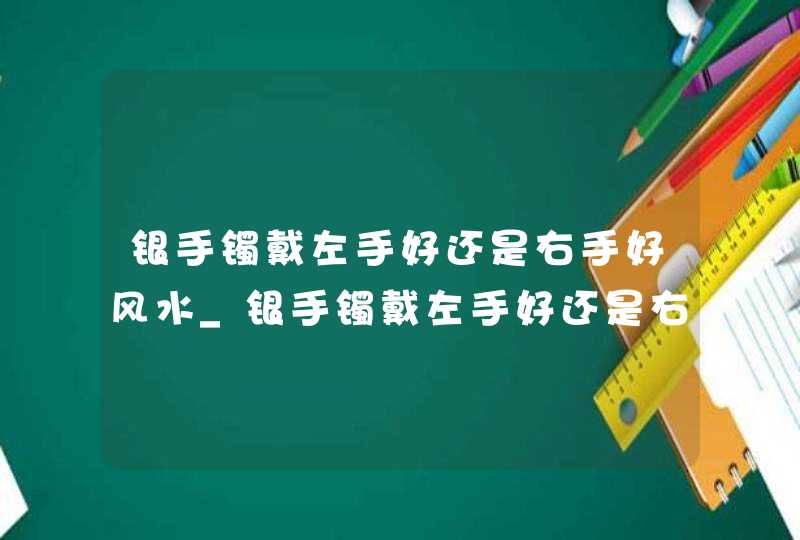 银手镯戴左手好还是右手好风水_银手镯戴左手好还是右